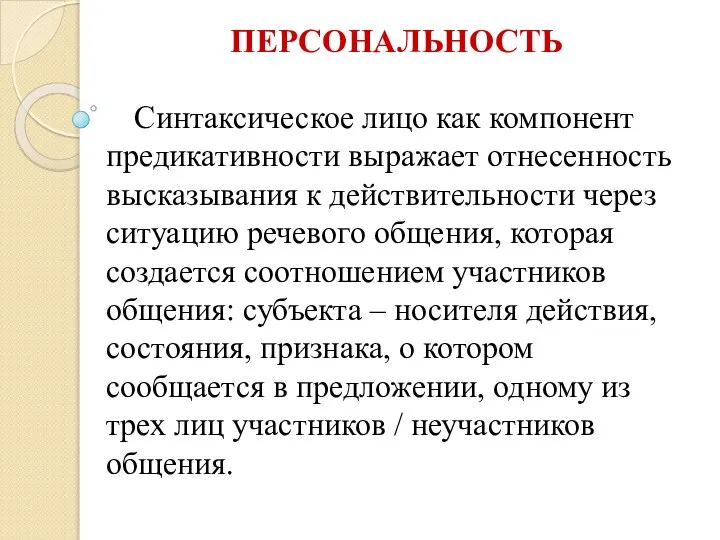 ПЕРСОНАЛЬНОСТЬ

Синтаксическое лицо как компонент предикативности выражает отнесенность высказывания к действительности через ситуацию речевого общения, которая создается соотношением участников общения: субъекта – носителя действия, состояния, признака, о котором сообщается в предложении, одному из трех лиц участников / неучастников общения.